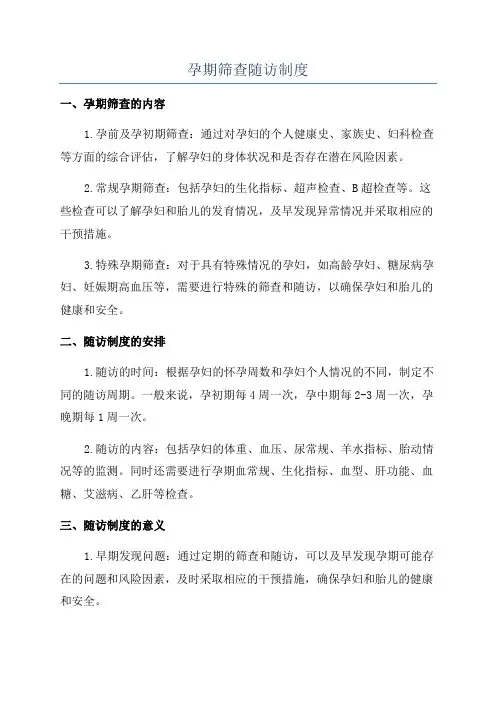 孕期筛查随访制度

一、孕期筛查的内容

1.孕前及孕初期筛查：通过对孕妇的个人健康史、家族史、妇科检查等方面的综合评估，了解孕妇的身体状况和是否存在潜在风险因素。

2.常规孕期筛查：包括孕妇的生化指标、超声检查、B超检查等。这些检查可以了解孕妇和胎儿的发育情况，及早发现异常情况并采取相应的干预措施。

3.特殊孕期筛查：对于具有特殊情况的孕妇，如高龄孕妇、糖尿病孕妇、妊娠期高血压等，需要进行特殊的筛查和随访，以确保孕妇和胎儿的健康和安全。

二、随访制度的安排

1.随访的时间：根据孕妇的怀孕周数和孕妇个人情况的不同，制定不同的随访周期。一般来说，孕初期每4周一次，孕中期每2-3周一次，孕晚期每1周一次。

2.随访的内容：包括孕妇的体重、血压、尿常规、羊水指标、胎动情况等的监测。同时还需要进行孕期血常规、生化指标、血型、肝功能、血糖、艾滋病、乙肝等检查。

三、随访制度的意义

1.早期发现问题：通过定期的筛查和随访，可以及早发现孕期可能存在的问题和风险因素，及时采取相应的干预措施，确保孕妇和胎儿的健康和安全。